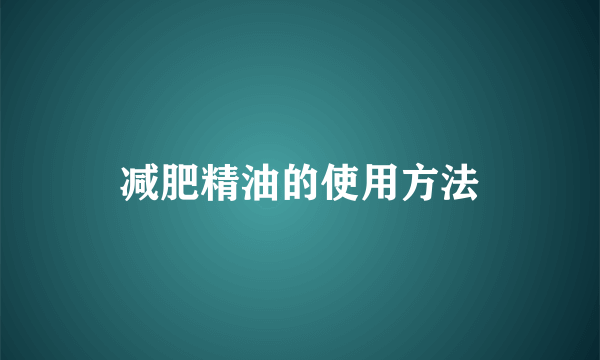 减肥精油的使用方法